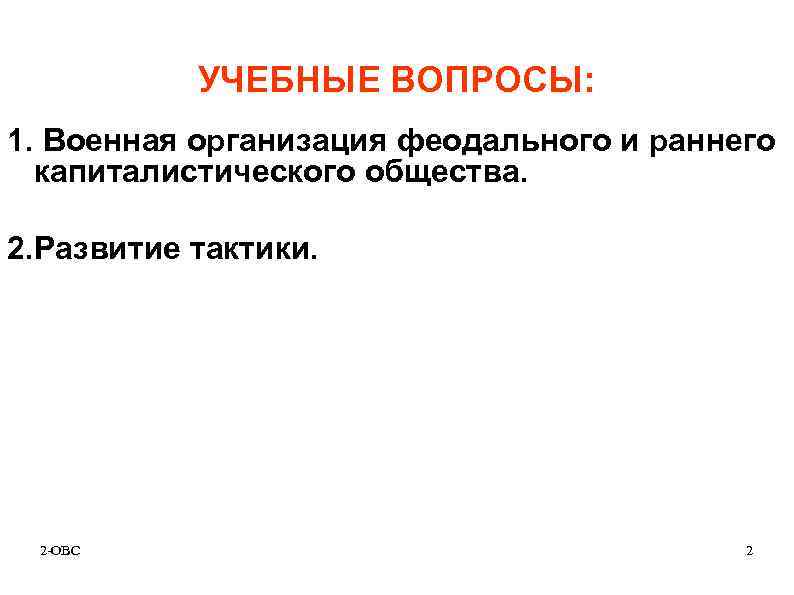 УЧЕБНЫЕ ВОПРОСЫ:

1. Военная организация феодального и раннего капиталистического общества.

2.Развитие тактики.

2-ОВС

2